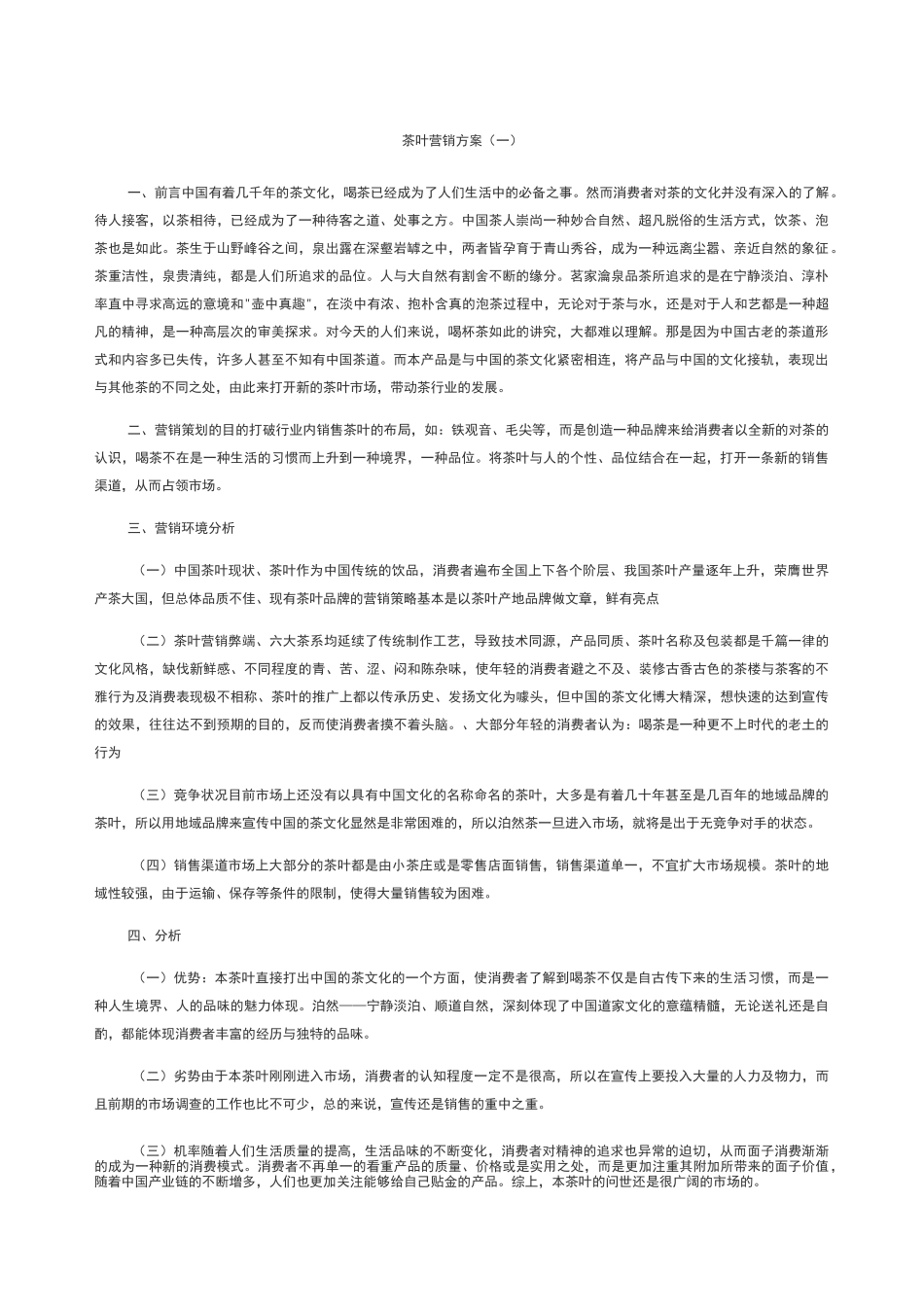 茶叶营销方案（一）

一、前言中国有着几千年的茶文化，喝茶已经成为了人们生活中的必备之事。然而消费者对茶的文化并没有深入的了解。待人接客，以茶相待，已经成为了一种待客之道、处事之方。中国茶人崇尚一种妙合自然、超凡脱俗的生活方式，饮茶、泡茶也是如此。茶生于山野峰谷之间，泉出露在深壑岩罅之中，两者皆孕育于青山秀谷，成为一种远离尘嚣、亲近自然的象征。茶重洁性，泉贵清纯，都是人们所追求的品位。人与大自然有割舍不断的缘分。茗家瀹泉品茶所追求的是在宁静淡泊、淳朴率直中寻求高远的意境和"壶中真趣"，在淡中有浓、抱朴含真的泡茶过程中，无论对于茶与水，还是对于人和艺都是一种超凡的精神，是一种高层次的审美探求。对今天的人们来说，喝杯茶如此的讲究，大都难以理解。那是因为中国古老的茶道形式和内容多已失传，许多人甚至不知有中国茶道。而本产品是与中国的茶文化紧密相连，将产品与中国的文化接轨，表现出与其他茶的不同之处，由此来打开新的茶叶市场，带动茶行业的发展。

二、营销策划的目的打破行业内销售茶叶的布局，如：铁观音、毛尖等，而是创造一种品牌来给消费者以全新的对茶的认识，喝茶不在是一种生活的习惯而上升到一种境界，一种品位。将茶叶与人的个性、品位结合在一起，打开一条新的销售渠道，从而占领市场。

三、营销环境分析

（一）中国茶叶现状、茶叶作为中国传统的饮品，消费者遍布全国上下各个阶层、我国茶叶产量逐年上升，荣膺世界产茶大国，但总体品质不佳、现有茶叶品牌的营销策略基本是以茶叶产地品牌做文章，鲜有亮点

（二）茶叶营销弊端、六大茶系均延续了传统制作工艺，导致技术同源，产品同质、茶叶名称及包装都是千篇一律的文化风格，缺伐新鲜感、不同程度的青、苦、涩、闷和陈杂味，使年轻的消费者避之不及、装修古香古色的茶楼与茶客的不雅行为及消费表现极不相称、茶叶的推广上都以传承历史、发扬文化为噱头，但中国的茶文化博大精深，想快速的达到宣传的效果，往往达不到预期的目的，反而使消费者摸不着头脑。、大部分年轻的消费者认为：喝茶是一种更不上时代的老土的行为

（三）竞争状况目前市场上还没有以具有中国文化的名称命名的茶叶，大多是有着几十年甚至是几百年的地域品牌的茶叶，所以用地域品牌来宣传中国的茶文化显然是非常困难的，所以泊然茶一旦进入市场，就将是出于无竞争对手的状态。

（四）销售渠道市场上大部分的茶叶都是由小茶庄或是零售店面销售，销售渠道单一，不宜扩大市场规模。茶叶的地域性较强，由于运输、保存等条件的限制，使得大量销售较为困难。

四、分析

（一）优势：本茶叶直接打出中国的茶文化的一个方面，使消费者了解到喝茶不仅是自古传下来的生活习惯，而是一种人生境界、人的品味的魅力体现。泊然——宁静淡泊、顺道自然，深刻体现了中国道家文化的意蕴精髓，无论送礼还是自酌，都能体现消费者丰富的经历与独特的品味。

（二）劣势由于本茶叶刚刚进入市场，消费者的认知程度一定不是很高，所以在宣传上要投入大量的人力及物力，而且前期的市场调查的工作也比不可少，总的来说，宣传还是销售的重中之重。

（三）机率随着人们生活质量的提高，生活品味的不断变化，消费者对精神的追求也异常的迫切，从而面子消费渐渐的成为一种新的消费模式。消费者不再单一的看重产品的质量、价格或是实用之处，而是更加注重其附加所带来的面子价值，随着中国产业链的不断增多，人们也更加关注能够给自己贴金的产品。综上，本茶叶的问世还是很广阔的市场的。